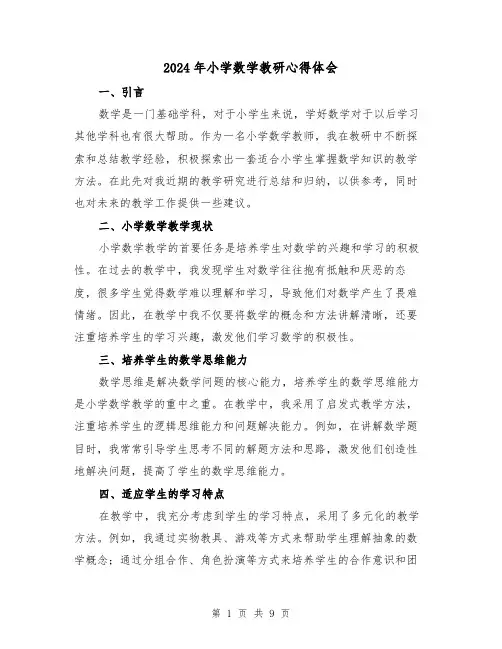 2024年小学数学教研心得体会

一、引言

数学是一门基础学科，对于小学生来说，学好数学对于以后学习其他学科也有很大帮助。作为一名小学数学教师，我在教研中不断探索和总结教学经验，积极探索出一套适合小学生掌握数学知识的教学方法。在此先对我近期的教学研究进行总结和归纳，以供参考，同时也对未来的教学工作提供一些建议。

二、小学数学教学现状

小学数学教学的首要任务是培养学生对数学的兴趣和学习的积极性。在过去的教学中，我发现学生对数学往往抱有抵触和厌恶的态度，很多学生觉得数学难以理解和学习，导致他们对数学产生了畏难情绪。因此，在教学中我不仅要将数学的概念和方法讲解清晰，还要注重培养学生的学习兴趣，激发他们学习数学的积极性。

三、培养学生的数学思维能力

数学思维是解决数学问题的核心能力，培养学生的数学思维能力是小学数学教学的重中之重。在教学中，我采用了启发式教学方法，注重培养学生的逻辑思维能力和问题解决能力。例如，在讲解数学题目时，我常常引导学生思考不同的解题方法和思路，激发他们创造性地解决问题，提高了学生的数学思维能力。

四、适应学生的学习特点

在教学中，我充分考虑到学生的学习特点，采用了多元化的教学方法。例如，我通过实物教具、游戏等方式来帮助学生理解抽象的数学概念；通过分组合作、角色扮演等方式来培养学生的合作意识和团

第 1 页 共 9 页